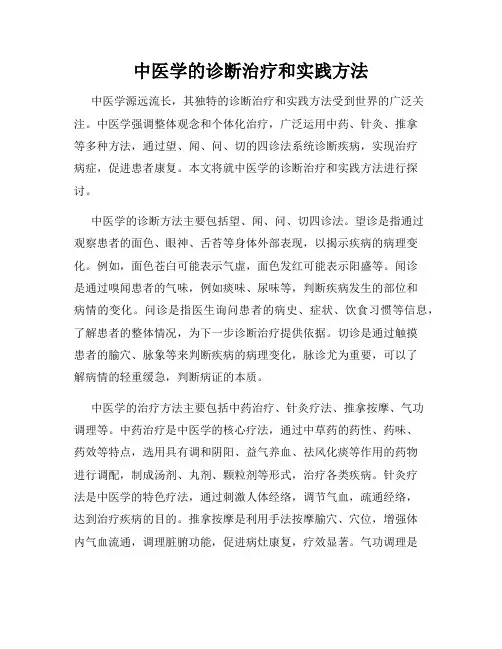 中医学的诊断治疗和实践方法

中医学源远流长，其独特的诊断治疗和实践方法受到世界的广泛关注。中医学强调整体观念和个体化治疗，广泛运用中药、针灸、推拿等多种方法，通过望、闻、问、切的四诊法系统诊断疾病，实现治疗病症，促进患者康复。本文将就中医学的诊断治疗和实践方法进行探讨。

中医学的诊断方法主要包括望、闻、问、切四诊法。望诊是指通过观察患者的面色、眼神、舌苔等身体外部表现，以揭示疾病的病理变化。例如，面色苍白可能表示气虚，面色发红可能表示阳盛等。闻诊是通过嗅闻患者的气味，例如痰味、尿味等，判断疾病发生的部位和病情的变化。问诊是指医生询问患者的病史、症状、饮食习惯等信息，了解患者的整体情况，为下一步诊断治疗提供依据。切诊是通过触摸患者的腧穴、脉象等来判断疾病的病理变化，脉诊尤为重要，可以了解病情的轻重缓急，判断病证的本质。

中医学的治疗方法主要包括中药治疗、针灸疗法、推拿按摩、气功调理等。中药治疗是中医学的核心疗法，通过中草药的药性、药味、药效等特点，选用具有调和阴阳、益气养血、祛风化痰等作用的药物进行调配，制成汤剂、丸剂、颗粒剂等形式，治疗各类疾病。针灸疗法是中医学的特色疗法，通过刺激人体经络，调节气血，疏通经络，达到治疗疾病的目的。推拿按摩是利用手法按摩腧穴、穴位，增强体内气血流通，调理脏腑功能，促进病灶康复，疗效显著。气功调理是